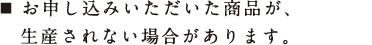 ■ お申し込みいただいた商品が、生産されない場合があります。